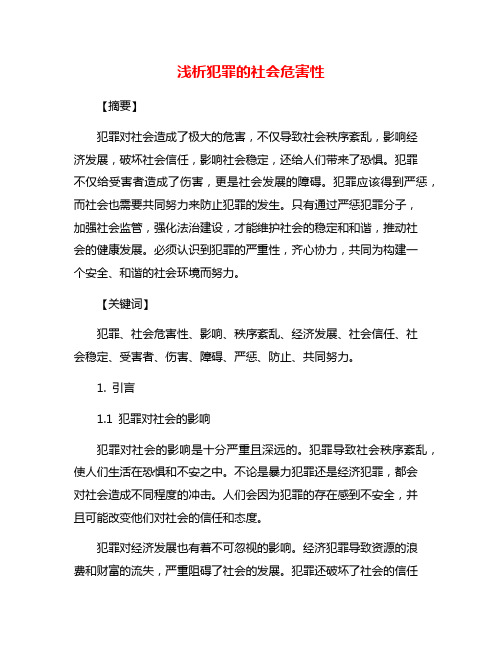 浅析犯罪的社会危害性

【摘要】

犯罪对社会造成了极大的危害，不仅导致社会秩序紊乱，影响经济发展，破坏社会信任，影响社会稳定，还给人们带来了恐惧。犯罪不仅给受害者造成了伤害，更是社会发展的障碍。犯罪应该得到严惩，而社会也需要共同努力来防止犯罪的发生。只有通过严惩犯罪分子，加强社会监管，强化法治建设，才能维护社会的稳定和和谐，推动社会的健康发展。必须认识到犯罪的严重性，齐心协力，共同为构建一个安全、和谐的社会环境而努力。

【关键词】

犯罪、社会危害性、影响、秩序紊乱、经济发展、社会信任、社会稳定、受害者、伤害、障碍、严惩、防止、共同努力。

1. 引言

1.1 犯罪对社会的影响

犯罪对社会的影响是十分严重且深远的。犯罪导致社会秩序紊乱，使人们生活在恐惧和不安之中。不论是暴力犯罪还是经济犯罪，都会对社会造成不同程度的冲击。人们会因为犯罪的存在感到不安全，并且可能改变他们对社会的信任和态度。

犯罪对经济发展也有着不可忽视的影响。经济犯罪导致资源的浪费和财富的流失，严重阻碍了社会的发展。犯罪还破坏了社会的信任